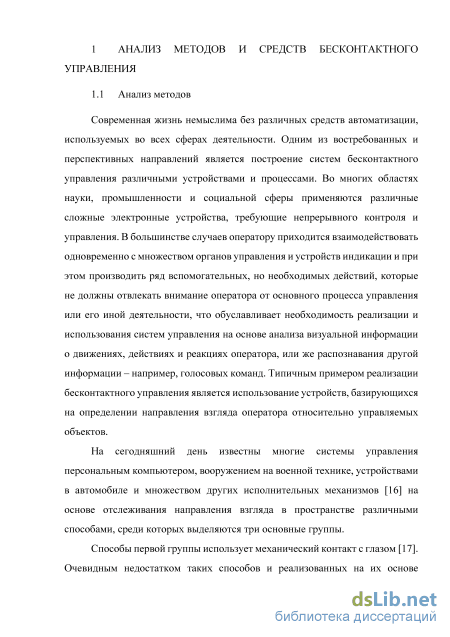 1 АНАЛИЗ МЕТОДОВ И СРЕДСТВ БЕСКОНТАКТНОГО УПРАВЛЕНИЯ

1.1 Анализ методов

Современная жизнь немыслима без различных средств автоматизации, используемых во всех сферах деятельности. Одним из востребованных и перспективных направлений является построение систем бесконтактного управления различными устройствами и процессами. Во многих областях науки, промышленности и социальной сферы применяются различные сложные электронные устройства, требующие непрерывного контроля и управления. В большинстве случаев оператору приходится взаимодействовать одновременно с множеством органов управления и устройств индикации и при этом производить ряд вспомогательных, но необходимых действий, которые не должны отвлекать внимание оператора от основного процесса управления или его иной деятельности, что обуславливает необходимость реализации и использования систем управления на основе анализа визуальной информации о движениях, действиях и реакциях оператора, или же распознавания другой информации – например, голосовых команд. Типичным примером реализации бесконтактного управления является использование устройств, базирующихся на определении направления взгляда оператора относительно управляемых объектов.

На сегодняшний день известны многие системы управления персональным компьютером, вооружением на военной технике, устройствами в автомобиле и множеством других исполнительных механизмов [16] на основе отслеживания направления взгляда в пространстве различными способами, среди которых выделяются три основные группы.

Способы первой группы использует механический контакт с глазом [17]. Очевидным недостатком таких способов и реализованных на их основе

dsLib.net
библиотека диссертаций